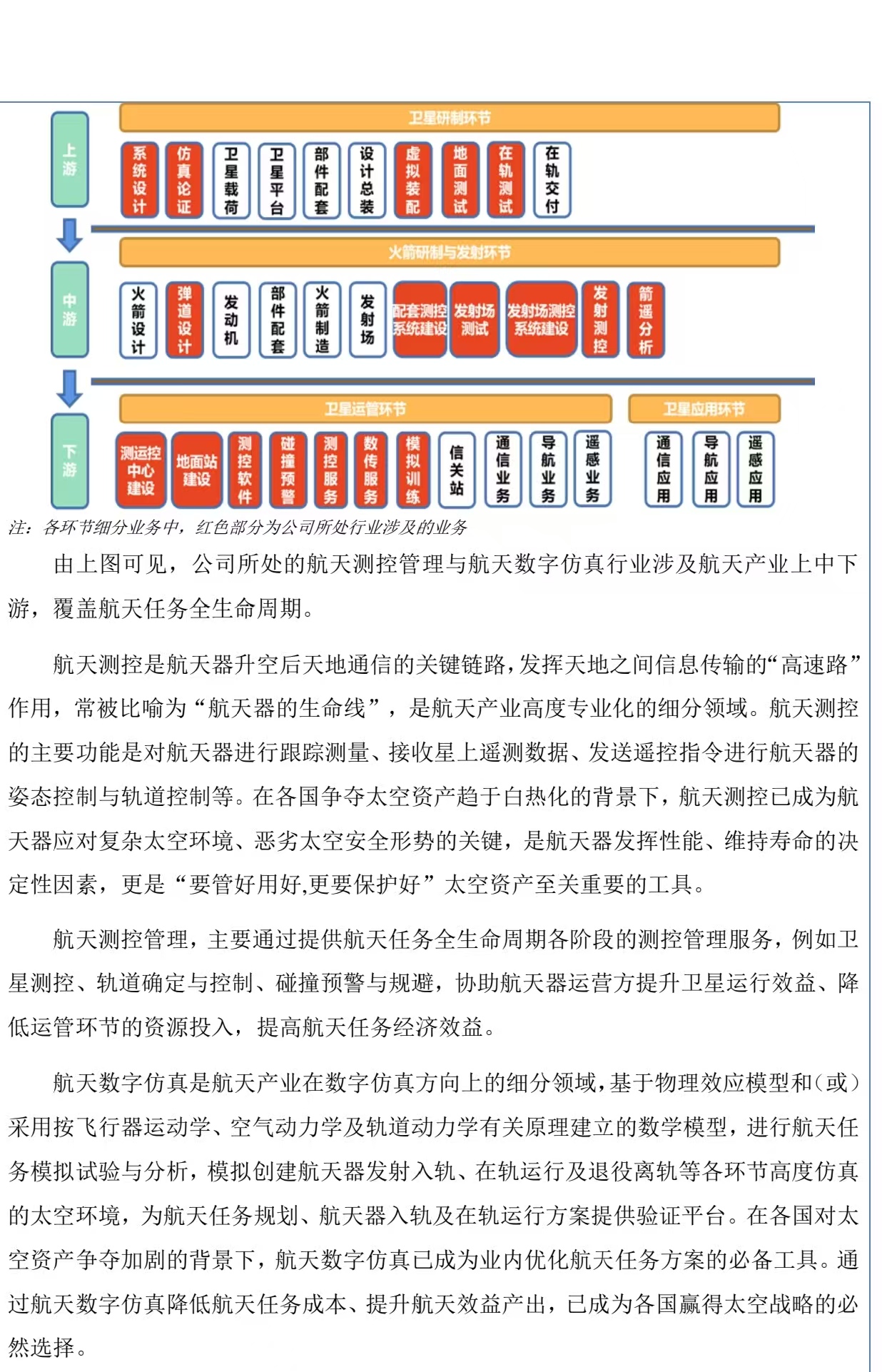 上游

卫星研制环节

系统设计
仿真论证
卫星载荷
卫星平台
部件配套
设计总装
虚拟装配
地面测试
在轨测试
在轨交付

中游

火箭研制与发射环节

火箭设计
弹道设计
发动机
部件配套
火箭制造
发射场
配套测控系统建设
发射场测试
发射场测控系统建设
发射测控
箭遥分析

下游

卫星运管环节

测运控中心建设
地面站建设
测控软件
碰撞预警
测控服务
数传服务
模拟训练
信关站
通信业务
导航业务
遥感业务

卫星应用环节

通信应用
导航应用
遥感应用

注：各环节细分业务中，红色部分为公司所处行业涉及的业务

由上图可见，公司所处的航天测控管理与航天数字仿真行业涉及航天产业上中下游，覆盖航天任务全生命周期。

航天测控是航天器升空后天地通信的关键链路，发挥天地之间信息传输的“高速路”作用，常被比喻为“航天器的生命线”，是航天产业高度专业化的细分领域。航天测控的主要功能是对航天器进行跟踪测量、接收星上遥测数据、发送遥控指令进行航天器的姿态控制与轨道控制等。在各国争夺太空资产趋于白热化的背景下，航天测控已成为航天器应对复杂太空环境、恶劣太空安全形势的关键，是航天器发挥性能、维持寿命的决定性因素，更是“要管好用好,更要保护好”太空资产至关重要的工具。

航天测控管理，主要通过提供航天任务全生命周期各阶段的测控管理服务，例如卫星测控、轨道确定与控制、碰撞预警与规避，协助航天器运营方提升卫星运行效益、降低运管环节的资源投入，提高航天任务经济效益。

航天数字仿真是航天产业在数字仿真方向上的细分领域，基于物理效应模型和（或）采用按飞行器运动学、空气动力学及轨道动力学有关原理建立的数学模型，进行航天任务模拟试验与分析，模拟创建航天器发射入轨、在轨运行及退役离轨等各环节高度仿真的太空环境，为航天任务规划、航天器入轨及在轨运行方案提供验证平台。在各国对太空资产争夺加剧的背景下，航天数字仿真已成为业内优化航天任务方案的必备工具。通过航天数字仿真降低航天任务成本、提升航天效益产出，已成为各国赢得太空战略的必然选择。